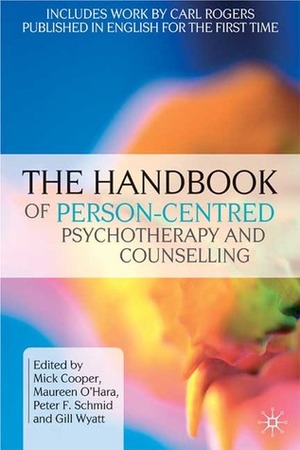 INCLUDES WORK BY CARL ROGERS
PUBLISHED IN ENGLISH FOR THE FIRST TIME

THE HANDBOOK
OF PERSON-CENTRED
PSYCHOTHERAPY AND
COUNSELLING

Edited by
Mick Cooper,
Maureen O'Hara,
Peter F. Schmid
and Gill Wyatt